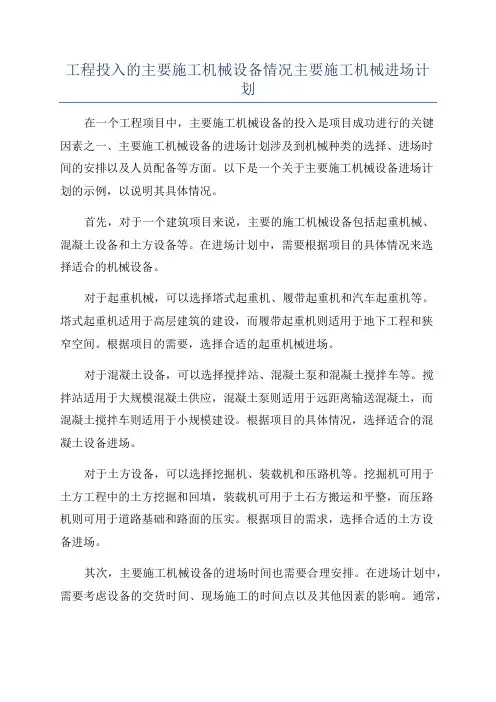 工程投入的主要施工机械设备情况主要施工机械进场计划

在一个工程项目中，主要施工机械设备的投入是项目成功进行的关键因素之一、主要施工机械设备的进场计划涉及到机械种类的选择、进场时间的安排以及人员配备等方面。以下是一个关于主要施工机械设备进场计划的示例，以说明其具体情况。

首先，对于一个建筑项目来说，主要的施工机械设备包括起重机械、混凝土设备和土方设备等。在进场计划中，需要根据项目的具体情况来选择适合的机械设备。

对于起重机械，可以选择塔式起重机、履带起重机和汽车起重机等。塔式起重机适用于高层建筑的建设，而履带起重机则适用于地下工程和狭窄空间。根据项目的需要，选择合适的起重机械进场。

对于混凝土设备，可以选择搅拌站、混凝土泵和混凝土搅拌车等。搅拌站适用于大规模混凝土供应，混凝土泵则适用于远距离输送混凝土，而混凝土搅拌车则适用于小规模建设。根据项目的具体情况，选择适合的混凝土设备进场。

对于土方设备，可以选择挖掘机、装载机和压路机等。挖掘机可用于土方工程中的土方挖掘和回填，装载机可用于土石方搬运和平整，而压路机则可用于道路基础和路面的压实。根据项目的需求，选择合适的土方设备进场。

其次，主要施工机械设备的进场时间也需要合理安排。在进场计划中，需要考虑设备的交货时间、现场施工的时间点以及其他因素的影响。通常，